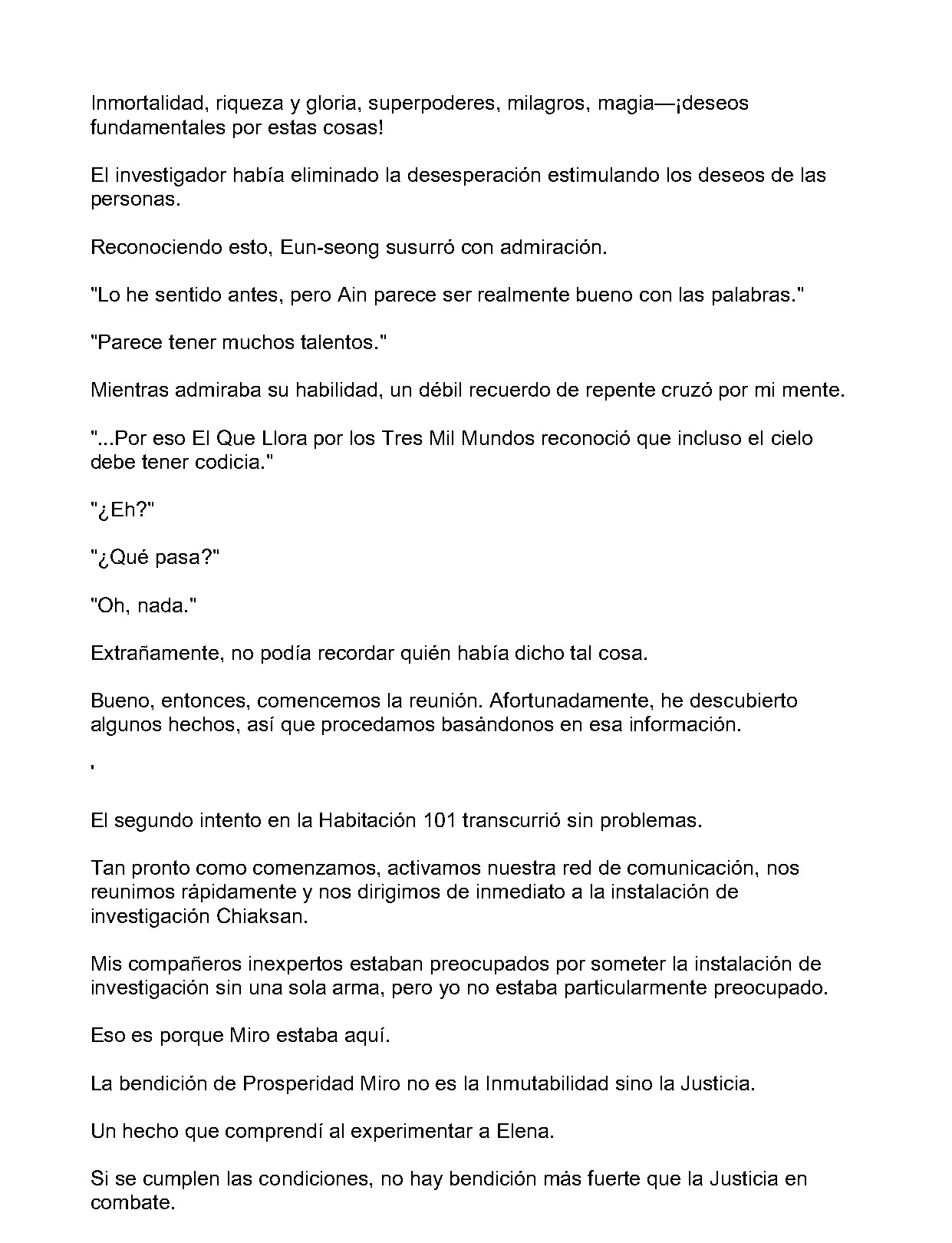 Inmortalidad, riqueza y gloria, superpoderes, milagros, magia—¡deseos fundamentales por estas cosas!

El investigador había eliminado la desesperación estimulando los deseos de las personas.

Reconociendo esto, Eun-seong susurró con admiración.

"Lo he sentido antes, pero Ain parece ser realmente bueno con las palabras."

"Parece tener muchos talentos."

Mientras admiraba su habilidad, un débil recuerdo de repente cruzó por mi mente.

"...Por eso El Que Llora por los Tres Mil Mundos reconoció que incluso el cielo debe tener codicia."

"¿Eh?"

"¿Qué pasa?"

"Oh, nada."

Extrañamente, no podía recordar quién había dicho tal cosa.

Bueno, entonces, comencemos la reunión. Afortunadamente, he descubierto algunos hechos, así que procedamos basándonos en esa información.

'

El segundo intento en la Habitación 101 transcurrió sin problemas.

Tan pronto como comenzamos, activamos nuestra red de comunicación, nos reunimos rápidamente y nos dirigimos de inmediato a la instalación de investigación Chiaksan.

Mis compañeros inexpertos estaban preocupados por someter la instalación de investigación sin una sola arma, pero yo no estaba particularmente preocupado.

Eso es porque Miro estaba aquí.

La bendición de Prosperidad Miro no es la Inmutabilidad sino la Justicia.

Un hecho que comprendí al experimentar a Elena.

Si se cumplen las condiciones, no hay bendición más fuerte que la Justicia en combate.